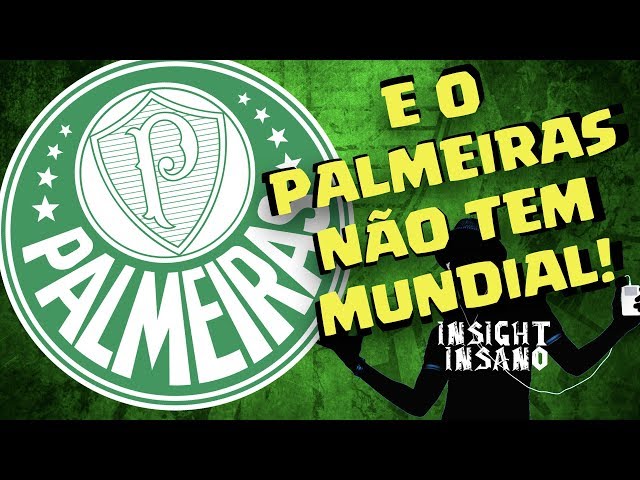 P
PALMEIRAS

E O PALMEIRAS NÃO TEM MUNDIAL!

INSIGHT INSANO